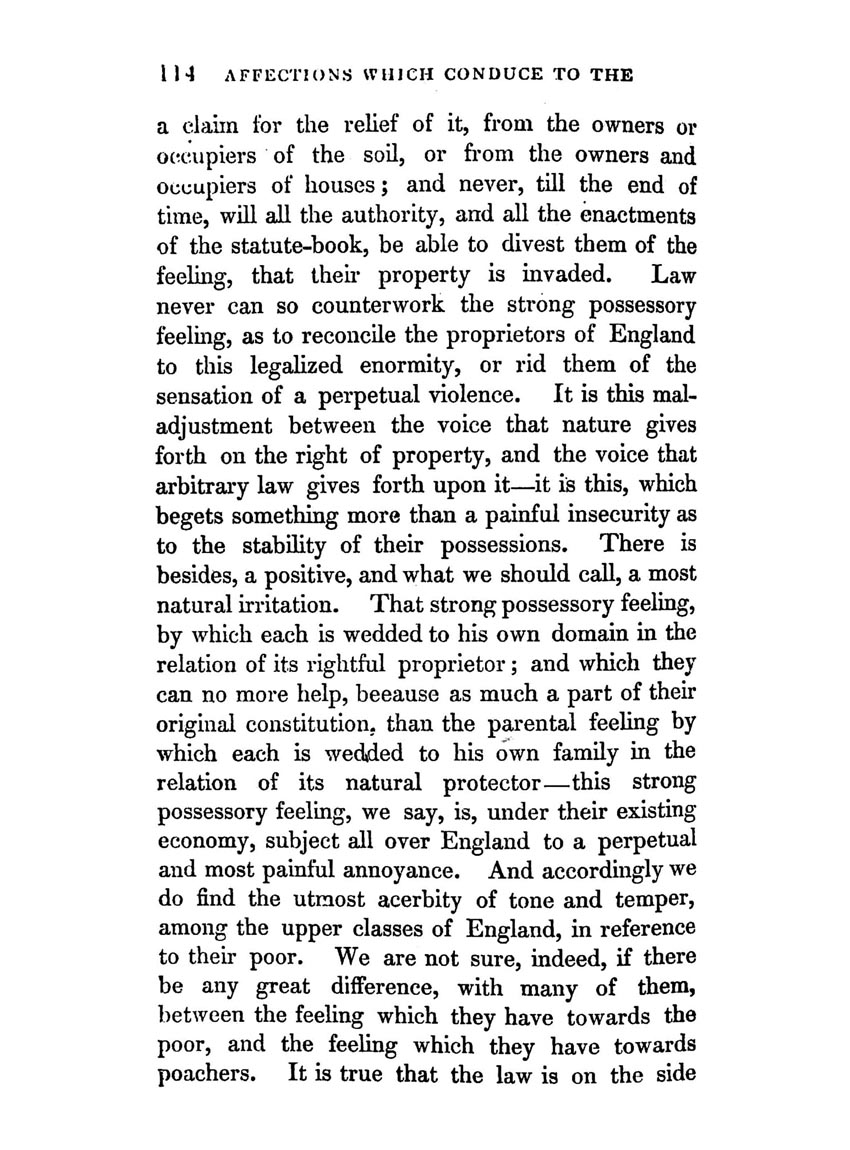 114 AFFECTIONS WHICH CONDUCE TO THE

a claim for the relief of it, from the owners or occupiers of the soil, or from the owners and occupiers of houses; and never, till the end of time, will all the authority, and all the enactments of the statute-book, be able to divest them of the feeling, that their property is invaded. Law never can so counterwork the strong possessory feeling, as to reconcile the proprietors of England to this legalized enormity, or rid them of the sensation of a perpetual violence. It is this maladjustment between the voice that nature gives forth on the right of property, and the voice that arbitrary law gives forth upon it—it is this, which begets something more than a painful insecurity as to the stability of their possessions. There is besides, a positive, and what we should call, a most natural irritation. That strong possessory feeling, by which each is wedded to his own domain in the relation of its rightful proprietor; and which they can no more help, beeause as much a part of their original constitution, than the parental feeling by which each is wedded to his own family in the relation of its natural protector—this strong possessory feeling, we say, is, under their existing economy, subject all over England to a perpetual and most painful annoyance. And accordingly we do find the utmost acerbity of tone and temper, among the upper classes of England, in reference to their poor. We are not sure, indeed, if there be any great difference, with many of them, between the feeling which they have towards the poor, and the feeling which they have towards poachers. It is true that the law is on the side